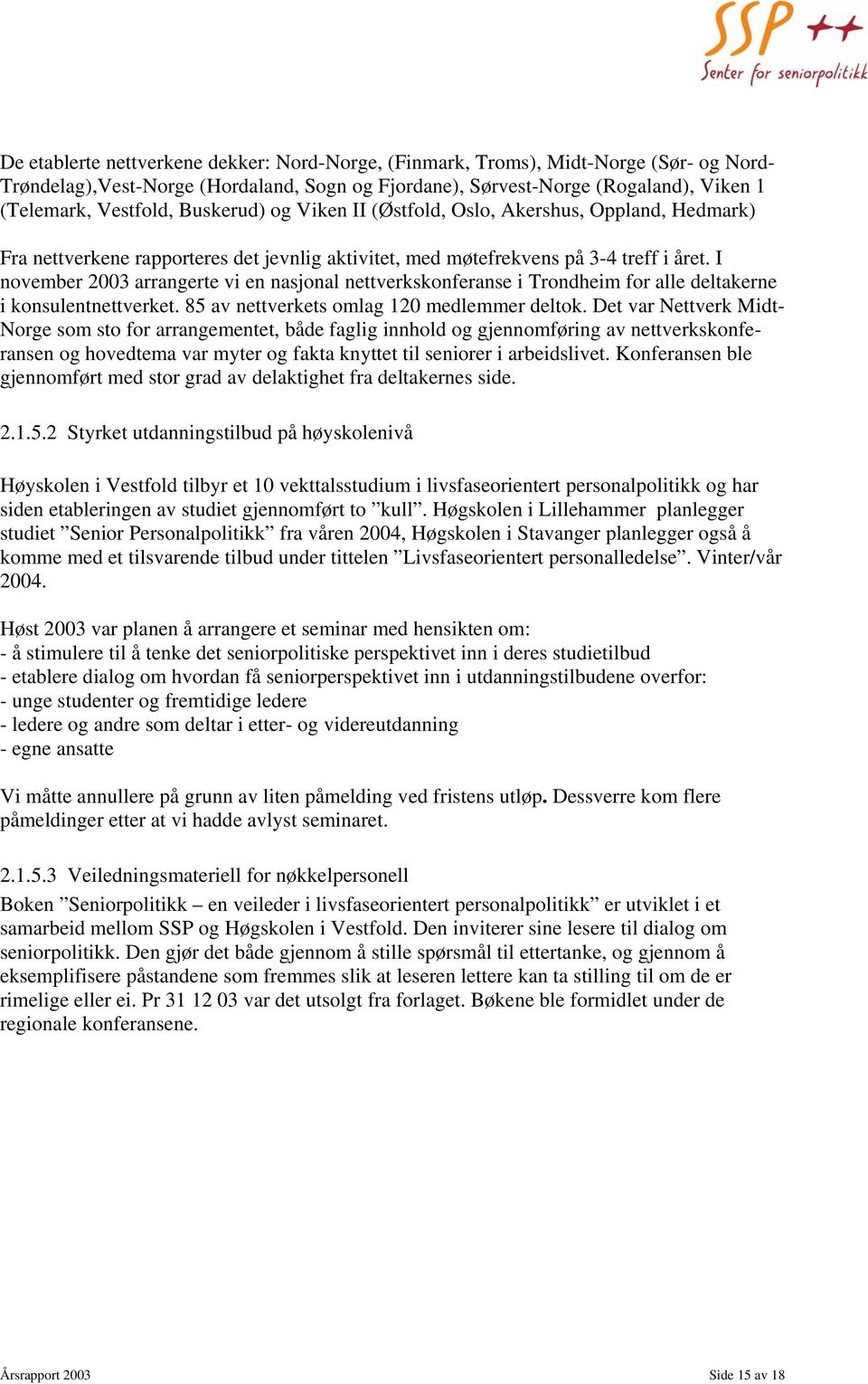 SSP ++
Senter for seniorpolitikk

De etablerte nettverkene dekker: Nord-Norge, (Finmark, Troms), Midt-Norge (Sør- og Nord-Trøndelag),Vest-Norge (Hordaland, Sogn og Fjordane), Sørvest-Norge (Rogaland), Viken 1 (Telemark, Vestfold, Buskerud) og Viken II (Østfold, Oslo, Akershus, Oppland, Hedmark)

Fra nettverkene rapporteres det jevnlig aktivitet, med møtefrekvens på 3-4 treff i året. I november 2003 arrangerte vi en nasjonal nettverkskonferanse i Trondheim for alle deltakerne i konsulentnettverket. 85 av nettverkets omlag 120 medlemmer deltok. Det var Nettverk Midt-Norge som sto for arrangementet, både faglig innhold og gjennomføring av nettverkskonferansen og hovedtema var myter og fakta knyttet til seniorer i arbeidslivet. Konferansen ble gjennomført med stor grad av delaktighet fra deltakernes side.

2.1.5.2 Styrket utdanningstilbud på høyskolenivå

Høyskolen i Vestfold tilbyr et 10 vekttalsstudium i livsfaseorientert personalpolitikk og har siden etableringen av studiet gjennomført to ”kull”. Høgskolen i Lillehammer planlegger studiet ”Senior Personalpolitikk” fra våren 2004, Høgskolen i Stavanger planlegger også å komme med et tilsvarende tilbud under tittelen ”Livsfaseorientert personalledelse”. Vinter/vår 2004.

Høst 2003 var planen å arrangere et seminar med hensikten om:
- å stimulere til å tenke det seniorpolitiske perspektivet inn i deres studietilbud
- etablere dialog om hvordan få seniorperspektivet inn i utdanningstilbudene overfor:
- unge studenter og fremtidige ledere
- ledere og andre som deltar i etter- og videreutdanning
- egne ansatte

Vi måtte annullere på grunn av liten påmelding ved fristens utløp. Dessverre kom flere påmeldinger etter at vi hadde avlyst seminaret.

2.1.5.3 Veiledningsmateriell for nøkkelpersonell
Boken ”Seniorpolitikk – en veileder i livsfaseorientert personalpolitikk” er utviklet i et samarbeid mellom SSP og Høgskolen i Vestfold. Den inviterer sine lesere til dialog om seniorpolitikk. Den gjør det både gjennom å stille spørsmål til ettertanke, og gjennom å eksemplifisere påstandene som fremmes slik at leseren lettere kan ta stilling til om de er rimelige eller ei. Pr 31 12 03 var det utsolgt fra forlaget. Bøkene ble formidlet under de regionale konferansene.

Årsrapport 2003

Side 15 av 18